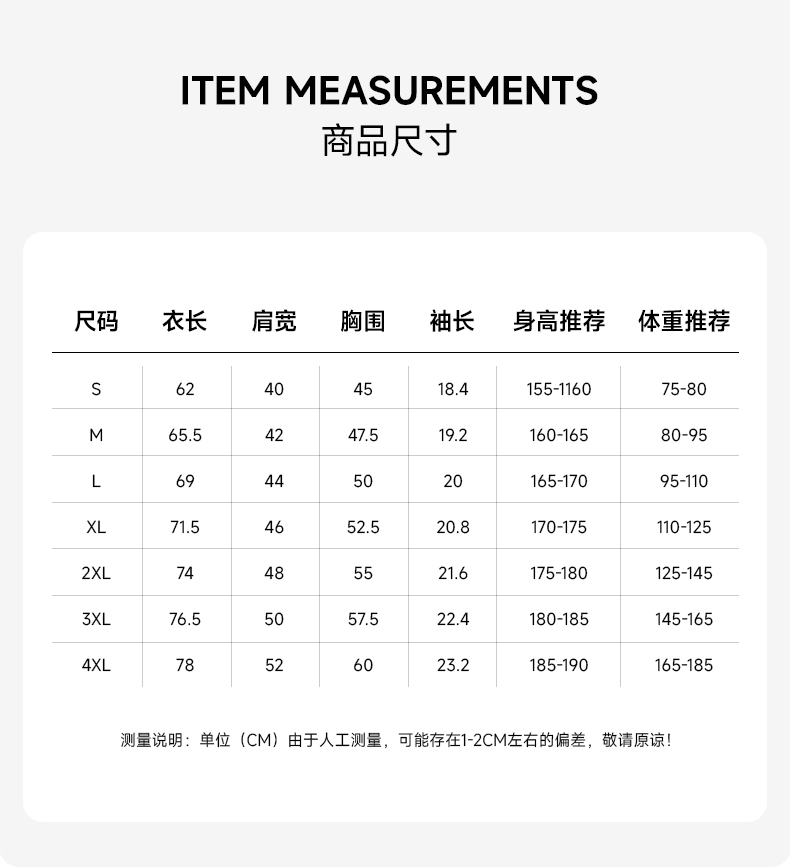 ITEM MEASUREMENTS
商品尺寸

| 尺码 | 衣长 | 肩宽 | 胸围 | 袖长 | 身高推荐 | 体重推荐 |
|---|---|---|---|---|---|---|
| S | 62 | 40 | 45 | 18.4 | 155-1160 | 75-80 |
| M | 65.5 | 42 | 47.5 | 19.2 | 160-165 | 80-95 |
| L | 69 | 44 | 50 | 20 | 165-170 | 95-110 |
| XL | 71.5 | 46 | 52.5 | 20.8 | 170-175 | 110-125 |
| 2XL | 74 | 48 | 55 | 21.6 | 175-180 | 125-145 |
| 3XL | 76.5 | 50 | 57.5 | 22.4 | 180-185 | 145-165 |
| 4XL | 78 | 52 | 60 | 23.2 | 185-190 | 165-185 |

测量说明：单位（CM）由于人工测量，可能存在1-2CM左右的偏差，敬请原谅！